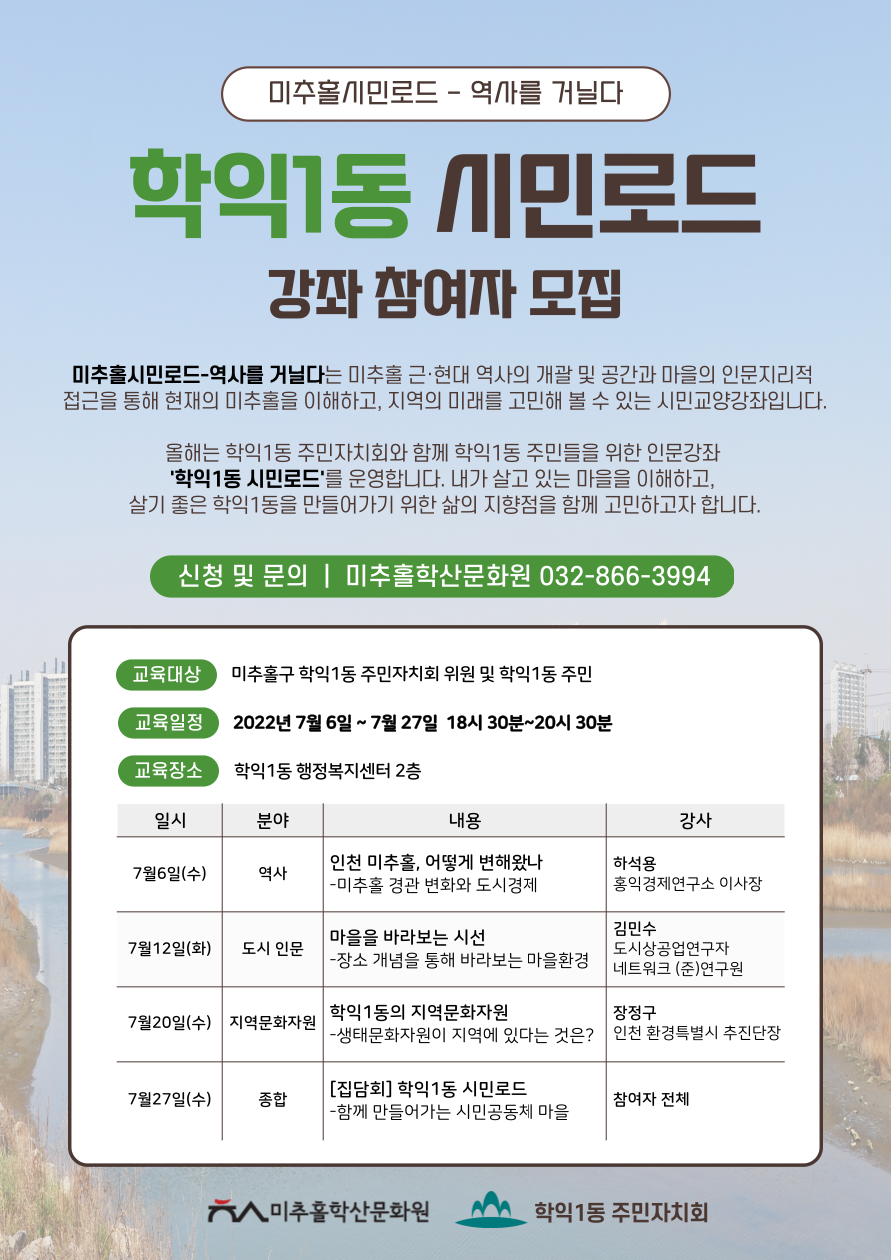 미추홀시민로드 - 역사를 거닐다

학익1동 시민로드

강좌 참여자 모집

미추홀시민로드-역사를 거닐다는 미추홀 근·현대 역사의 개괄 및 공간과 마을의 인문지리적 접근을 통해 현재의 미추홀을 이해하고, 지역의 미래를 고민해 볼 수 있는 시민교양강좌입니다.

올해는 학익1동 주민자치회와 함께 학익1동 주민들을 위한 인문강좌 '학익1동 시민로드'를 운영합니다. 내가 살고 있는 마을을 이해하고, 살기 좋은 학익1동을 만들어가기 위한 삶의 지향점을 함께 고민하고자 합니다.

신청 및 문의 | 미추홀학산문화원 032-866-3994

교육대상 미추홀구 학익1동 주민자치회 위원 및 학익1동 주민

교육일정 2022년 7월 6일 ~ 7월 27일 18시 30분~20시 30분

교육장소 학익1동 행정복지센터 2층

| 일시 | 분야 | 내용 | 강사 |
|---|---|---|---|
| 7월6일(수) | 역사 | 인천 미추홀, 어떻게 변해왔나 -미추홀 경관 변화와 도시경제 | 하석용 홍익경제연구소 이사장 |
| 7월12일(화) | 도시 인문 | 마을을 바라보는 시선 -장소 개념을 통해 바라보는 마을환경 | 김민수 도시상공업연구자 네트워크 (준)연구원 |
| 7월20일(수) | 지역문화자원 | 학익1동의 지역문화자원 -생태문화자원이 지역에 있다는 것은? | 장정구 인천 환경특별시 추진단장 |
| 7월27일(수) | 종합 | [집담회] 학익1동 시민로드 -함께 만들어가는 시민공동체 마을 | 참여자 전체 |

미추홀학산문화원 학익1동 주민자치회